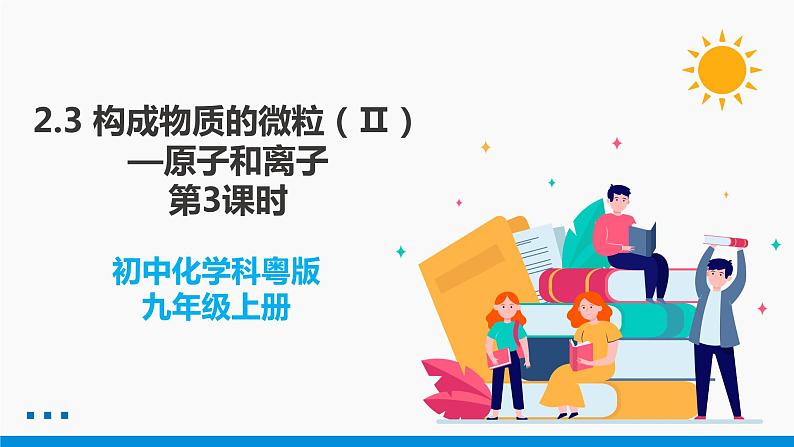 2.3 构成物质的微粒（Ⅱ）
—原子和离子
第3课时

初中化学科粤版
九年级上册